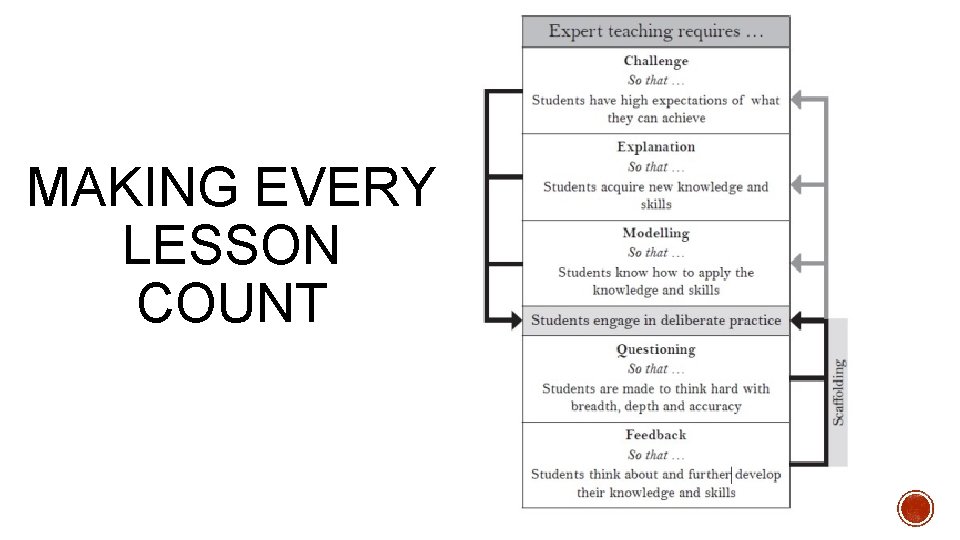 MAKING EVERY LESSON COUNT

Expert teaching requires …

Challenge
So that …
Students have high expectations of what they can achieve

Explanation
So that …
Students acquire new knowledge and skills

Modelling
So that …
Students know how to apply the knowledge and skills

Students engage in deliberate practice

Questioning
So that …
Students are made to think hard with breadth, depth and accuracy

Feedback
So that …
Students think about and further develop their knowledge and skills

Scaffolding